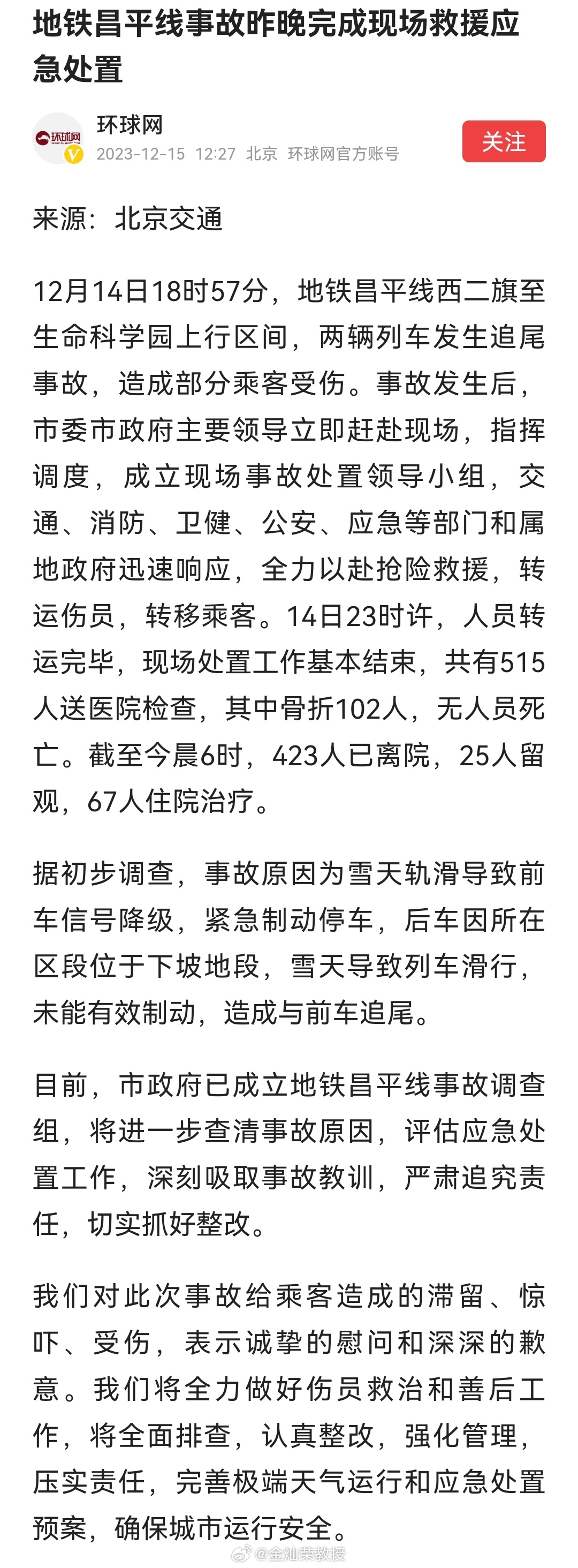 地铁昌平线事故昨晚完成现场救援应急处置

环球网
环球网
2023-12-15 12:27 北京 环球网官方账号
关注

来源：北京交通

12月14日18时57分，地铁昌平线西二旗至生命科学园上行区间，两辆列车发生追尾事故，造成部分乘客受伤。事故发生后，市委市政府主要领导立即赶赴现场，指挥调度，成立现场事故处置领导小组，交通、消防、卫健、公安、应急等部门和属地政府迅速响应，全力以赴抢险救援，转运伤员，转移乘客。14日23时许，人员转运完毕，现场处置工作基本结束，共有515人送医院检查，其中骨折102人，无人员死亡。截至今晨6时，423人已离院，25人留观，67人住院治疗。

据初步调查，事故原因为雪天轨滑导致前车信号降级，紧急制动停车，后车因所在区段位于下坡地段，雪天导致列车滑行，未能有效制动，造成与前车追尾。

目前，市政府已成立地铁昌平线事故调查组，将进一步查清事故原因，评估应急处置工作，深刻吸取事故教训，严肃追究责任，切实抓好整改。

我们对此次事故给乘客造成的滞留、惊吓、受伤，表示诚挚的慰问和深深的歉意。我们将全力做好伤员救治和善后工作，将全面排查，认真整改，强化管理，压实责任，完善极端天气运行和应急处置预案，确保城市运行安全。

@金灿荣教授